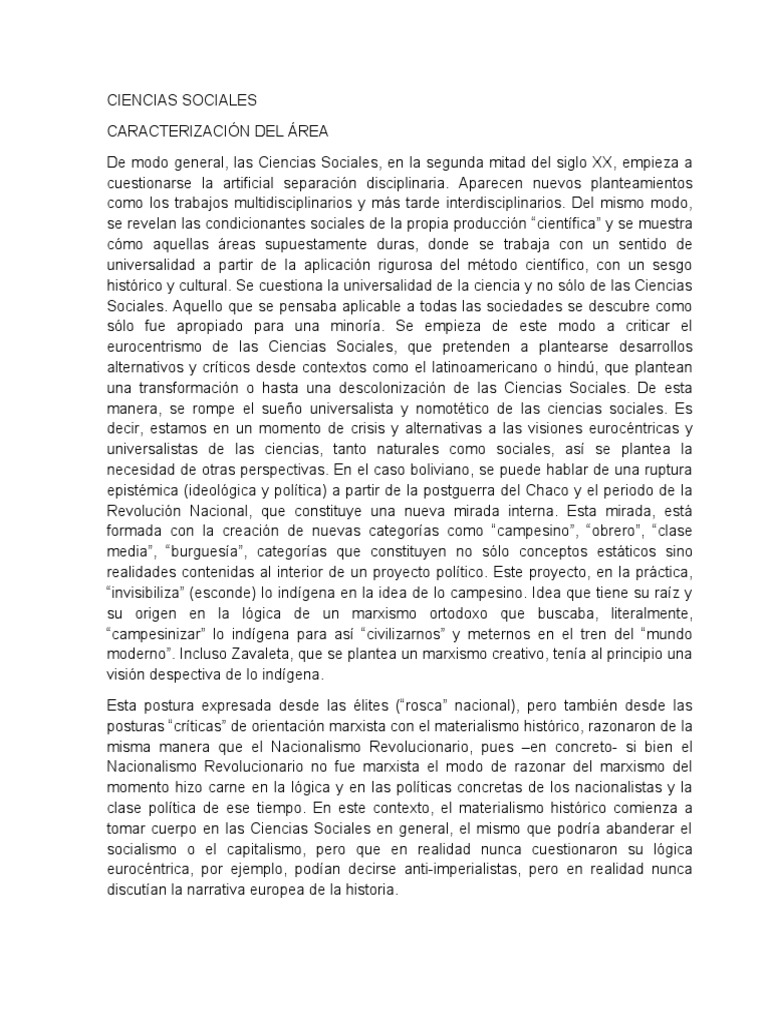 CIENCIAS SOCIALES

CARACTERIZACIÓN DEL ÁREA

De modo general, las Ciencias Sociales, en la segunda mitad del siglo XX, empieza a cuestionarse la artificial separación disciplinaria. Aparecen nuevos planteamientos como los trabajos multidisciplinarios y más tarde interdisciplinarios. Del mismo modo, se revelan las condicionantes sociales de la propia producción “científica” y se muestra cómo aquellas áreas supuestamente duras, donde se trabaja con un sentido de universalidad a partir de la aplicación rigurosa del método científico, con un sesgo histórico y cultural. Se cuestiona la universalidad de la ciencia y no sólo de las Ciencias Sociales. Aquello que se pensaba aplicable a todas las sociedades se descubre como sólo fue apropiado para una minoría. Se empieza de este modo a criticar el eurocentrismo de las Ciencias Sociales, que pretenden a plantearse desarrollos alternativos y críticos desde contextos como el latinoamericano o hindú, que plantean una transformación o hasta una descolonización de las Ciencias Sociales. De esta manera, se rompe el sueño universalista y nomotético de las ciencias sociales. Es decir, estamos en un momento de crisis y alternativas a las visiones eurocéntricas y universalistas de las ciencias, tanto naturales como sociales, así se plantea la necesidad de otras perspectivas. En el caso boliviano, se puede hablar de una ruptura epistémica (ideológica y política) a partir de la postguerra del Chaco y el periodo de la Revolución Nacional, que constituye una nueva mirada interna. Esta mirada, está formada con la creación de nuevas categorías como “campesino”, “obrero”, “clase media”, “burguesía”, categorías que constituyen no sólo conceptos estáticos sino realidades contenidas al interior de un proyecto político. Este proyecto, en la práctica, “invisibiliza” (esconde) lo indígena en la idea de lo campesino. Idea que tiene su raíz y su origen en la lógica de un marxismo ortodoxo que buscaba, literalmente, “campesinizar” lo indígena para así “civilizarnos” y meternos en el tren del “mundo moderno”. Incluso Zavaleta, que se plantea un marxismo creativo, tenía al principio una visión despectiva de lo indígena.

Esta postura expresada desde las élites (“rosca” nacional), pero también desde las posturas “críticas” de orientación marxista con el materialismo histórico, razonaron de la misma manera que el Nacionalismo Revolucionario, pues –en concreto- si bien el Nacionalismo Revolucionario no fue marxista el modo de razonar del marxismo del momento hizo carne en la lógica y en las políticas concretas de los nacionalistas y la clase política de ese tiempo. En este contexto, el materialismo histórico comienza a tomar cuerpo en las Ciencias Sociales en general, el mismo que podría abanderar el socialismo o el capitalismo, pero que en realidad nunca cuestionaron su lógica eurocéntrica, por ejemplo, podían decirse anti-imperialistas, pero en realidad nunca discutían la narrativa europea de la historia.